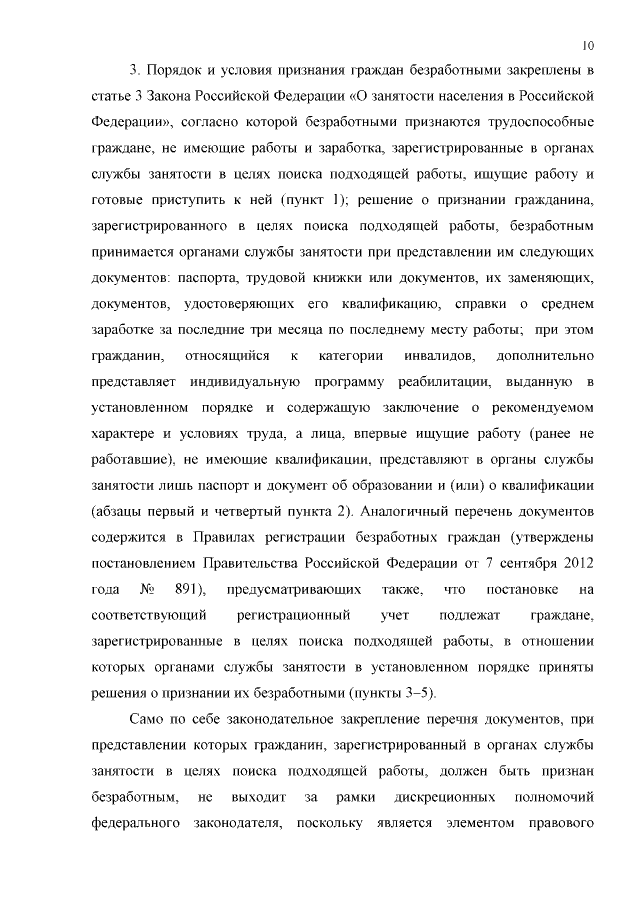 10

3. Порядок и условия признания граждан безработными закреплены в статье 3 Закона Российской Федерации «О занятости населения в Российской Федерации», согласно которой безработными признаются трудоспособные граждане, не имеющие работы и заработка, зарегистрированные в органах службы занятости в целях поиска подходящей работы, ищущие работу и готовые приступить к ней (пункт 1); решение о признании гражданина, зарегистрированного в целях поиска подходящей работы, безработным принимается органами службы занятости при представлении им следующих документов: паспорта, трудовой книжки или документов, их заменяющих, документов, удостоверяющих его квалификацию, справки о среднем заработке за последние три месяца по последнему месту работы; при этом гражданин, относящийся к категории инвалидов, дополнительно представляет индивидуальную программу реабилитации, выданную в установленном порядке и содержащую заключение о рекомендуемом характере и условиях труда, а лица, впервые ищущие работу (ранее не работавшие), не имеющие квалификации, представляют в органы службы занятости лишь паспорт и документ об образовании и (или) о квалификации (абзацы первый и четвертый пункта 2). Аналогичный перечень документов содержится в Правилах регистрации безработных граждан (утверждены постановлением Правительства Российской Федерации от 7 сентября 2012 года № 891), предусматривающих также, что постановке на соответствующий регистрационный учет подлежат граждане, зарегистрированные в целях поиска подходящей работы, в отношении которых органами службы занятости в установленном порядке приняты решения о признании их безработными (пункты 3–5).

Само по себе законодательное закрепление перечня документов, при представлении которых гражданин, зарегистрированный в органах службы занятости в целях поиска подходящей работы, должен быть признан безработным, не выходит за рамки дискреционных полномочий федерального законодателя, поскольку является элементом правового